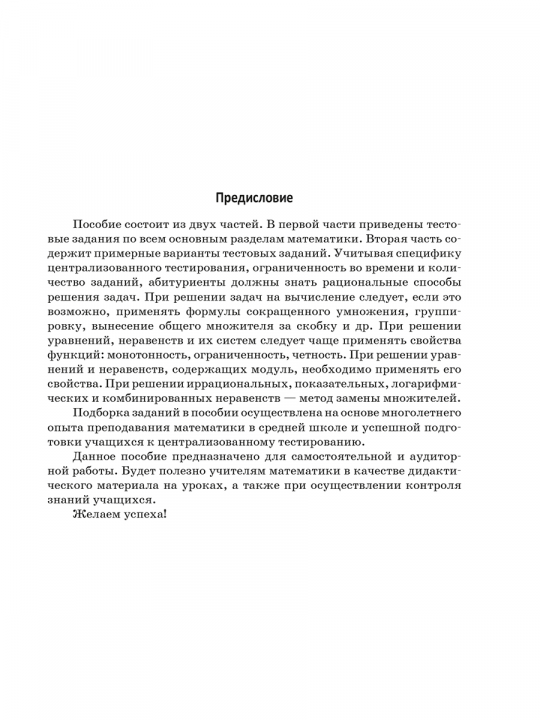 Предисловие

Пособие состоит из двух частей. В первой части приведены тестовые задания по всем основным разделам математики. Вторая часть содержит примерные варианты тестовых заданий. Учитывая специфику централизованного тестирования, ограниченность во времени и количество заданий, абитуриенты должны знать рациональные способы решения задач. При решении задач на вычисление следует, если это возможно, применять формулы сокращенного умножения, группировку, вынесение общего множителя за скобку и др. При решении уравнений, неравенств и их систем следует чаще применять свойства функций: монотонность, ограниченность, четность. При решении уравнений и неравенств, содержащих модуль, необходимо применять его свойства. При решении иррациональных, показательных, логарифмических и комбинированных неравенств — метод замены множителей.

Подборка заданий в пособии осуществлена на основе многолетнего опыта преподавания математики в средней школе и успешной подготовки учащихся к централизованному тестированию.

Данное пособие предназначено для самостоятельной и аудиторной работы. Будет полезно учителям математики в качестве дидактического материала на уроках, а также при осуществлении контроля знаний учащихся.

Желаем успеха!